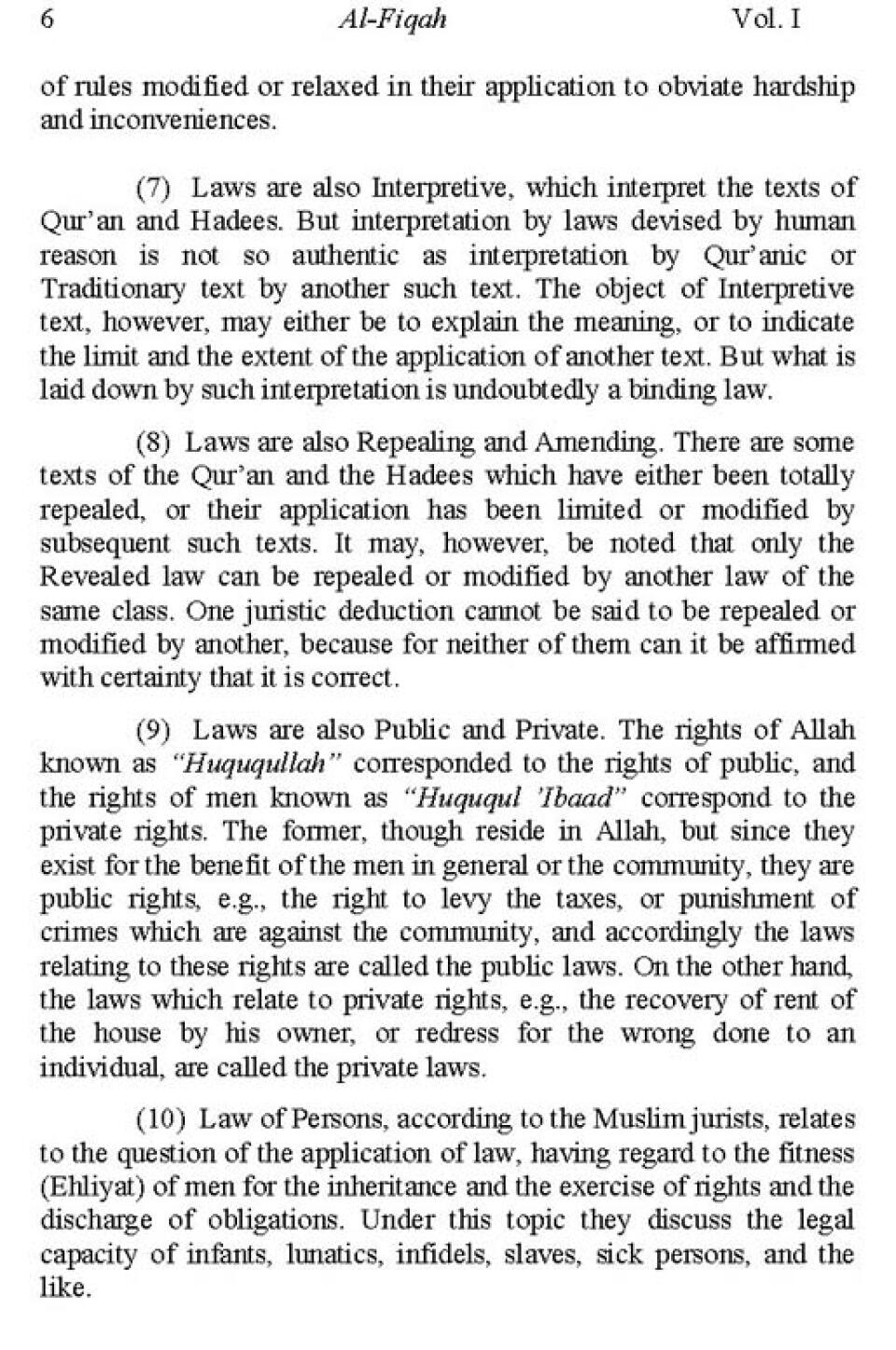 6 Al-Fiqah Vol. I

of rules modified or relaxed in their application to obviate hardship and inconveniences.

(7) Laws are also Interpretive, which interpret the texts of Qur'an and Hadees. But interpretation by laws devised by human reason is not so authentic as interpretation by Qur'anic or Traditionary text by another such text. The object of Interpretive text, however, may either be to explain the meaning, or to indicate the limit and the extent of the application of another text. But what is laid down by such interpretation is undoubtedly a binding law.

(8) Laws are also Repealing and Amending. There are some texts of the Qur'an and the Hadees which have either been totally repealed, or their application has been limited or modified by subsequent such texts. It may, however, be noted that only the Revealed law can be repealed or modified by another law of the same class. One juristic deduction cannot be said to be repealed or modified by another, because for neither of them can it be affirmed with certainty that it is correct.

(9) Laws are also Public and Private. The rights of Allah known as "Huququllah" corresponded to the rights of public, and the rights of men known as "Huququl 'Ibaad" correspond to the private rights. The former, though reside in Allah, but since they exist for the benefit of the men in general or the community, they are public rights, e.g., the right to levy the taxes, or punishment of crimes which are against the community, and accordingly the laws relating to these rights are called the public laws. On the other hand, the laws which relate to private rights, e.g., the recovery of rent of the house by his owner, or redress for the wrong done to an individual, are called the private laws.

(10) Law of Persons, according to the Muslim jurists, relates to the question of the application of law, having regard to the fitness (Ehliyat) of men for the inheritance and the exercise of rights and the discharge of obligations. Under this topic they discuss the legal capacity of infants, lunatics, infidels, slaves, sick persons, and the like.